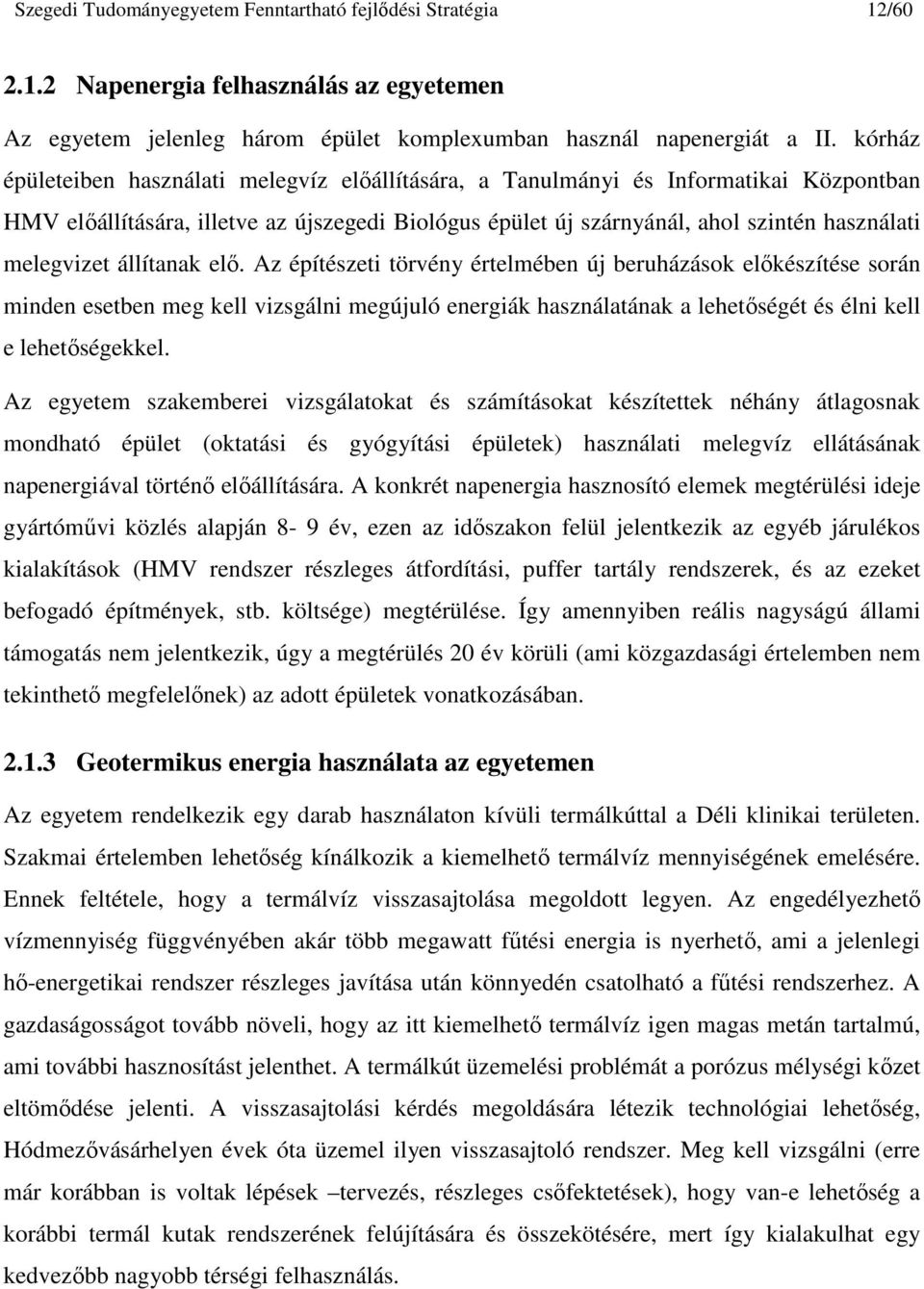 Szegedi Tudományegyetem Fenntartható fejlődési Stratégia 12/60

2.1.2 Napenergia felhasználás az egyetemen

Az egyetem jelenleg három épület komplexumban használ napenergiát a II. kórház épületeiben használati melegvíz előállítására, a Tanulmányi és Informatikai Központban HMV előállítására, illetve az újszegedi Biológus épület új szárnyánál, ahol szintén használati melegvizet állítanak elő. Az építészeti törvény értelmében új beruházások előkészítése során minden esetben meg kell vizsgálni megújuló energiák használatának a lehetőségét és élni kell e lehetőségekkel.

Az egyetem szakemberei vizsgálatokat és számításokat készítettek néhány átlagosnak mondható épület (oktatási és gyógyítási épületek) használati melegvíz ellátásának napenergiával történő előállítására. A konkrét napenergia hasznosító elemek megtérülési ideje gyártóművi közlés alapján 8- 9 év, ezen az időszakon felül jelentkezik az egyéb járulékos kialakítások (HMV rendszer részleges átfordítási, puffer tartály rendszerek, és az ezeket befogadó építmények, stb. költsége) megtérülése. Így amennyiben reális nagyságú állami támogatás nem jelentkezik, úgy a megtérülés 20 év körüli (ami közgazdasági értelemben nem tekinthető megfelelőnek) az adott épületek vonatkozásában.

2.1.3 Geotermikus energia használata az egyetemen

Az egyetem rendelkezik egy darab használaton kívüli termálkúttal a Déli klinikai területen. Szakmai értelemben lehetőség kínálkozik a kiemelhető termálvíz mennyiségének emelésére. Ennek feltétele, hogy a termálvíz visszasajtolása megoldott legyen. Az engedélyezhető vízmennyiség függvényében akár több megawatt fűtési energia is nyerhető, ami a jelenlegi hő-energetikai rendszer részleges javítása után könnyedén csatolható a fűtési rendszerhez. A gazdaságosságot tovább növeli, hogy az itt kiemelhető termálvíz igen magas metán tartalmú, ami további hasznosítást jelenthet. A termálkút üzemelési problémát a porózus mélységi kőzet eltömődése jelenti. A visszasajtolási kérdés megoldására létezik technológiai lehetőség, Hódmezővásárhelyen évek óta üzemel ilyen visszasajtoló rendszer. Meg kell vizsgálni (erre már korábban is voltak lépések –tervezés, részleges csőfektetések), hogy van-e lehetőség a korábbi termál kutak rendszerének felújítására és összekötésére, mert így kialakulhat egy kedvezőbb nagyobb térségi felhasználás.